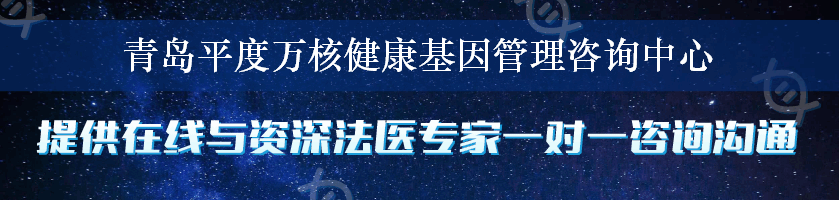 青岛平度万核健康基因管理咨询中心

提供在线与资深法医专家一对一咨询沟通